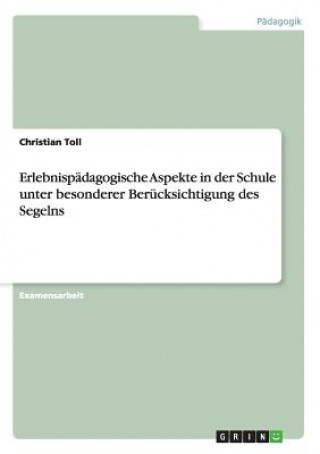 Pädagogik

Christian Toll

Erlebnispädagogische Aspekte in der Schule unter besonderer Berücksichtigung des Segelns

Examensarbeit

GRIN